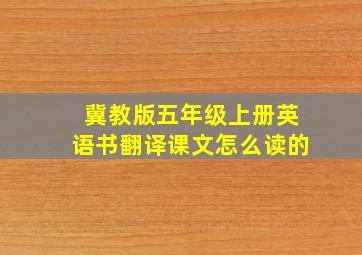 冀教版五年级上册英语书翻译课文怎么读的